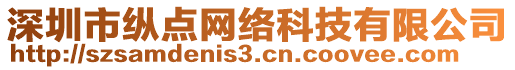 深圳市纵点网络科技有限公司
http://szsamdenis3.cn.coovee.com